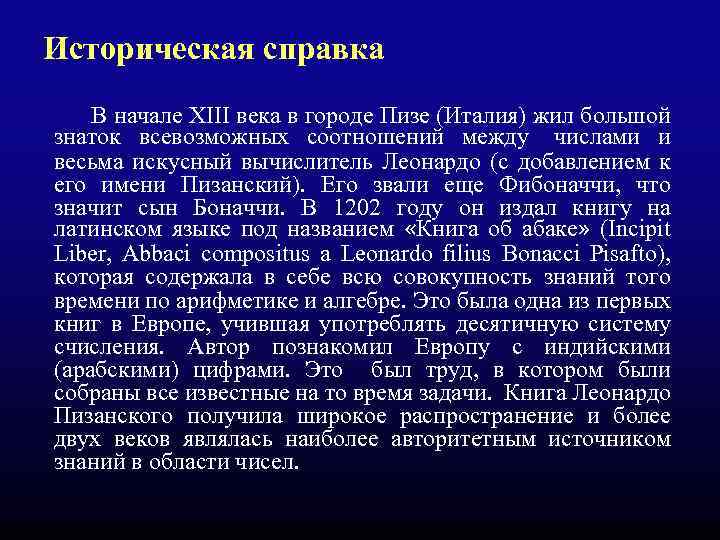 Историческая справка

В начале XIII века в городе Пизе (Италия) жил большой знаток всевозможных соотношений между числами и весьма искусный вычислитель Леонардо (с добавлением к его имени Пизанский). Его звали еще Фибоначчи, что значит сын Боначчи. В 1202 году он издал книгу на латинском языке под названием «Книга об абаке» (Incipit Liber, Abbaci compositus a Leonardo filius Bonacci Pisafto), которая содержала в себе всю совокупность знаний того времени по арифметике и алгебре. Это была одна из первых книг в Европе, учившая употреблять десятичную систему счисления. Автор познакомил Европу с индийскими (арабскими) цифрами. Это был труд, в котором были собраны все известные на то время задачи. Книга Леонардо Пизанского получила широкое распространение и более двух веков являлась наиболее авторитетным источником знаний в области чисел.